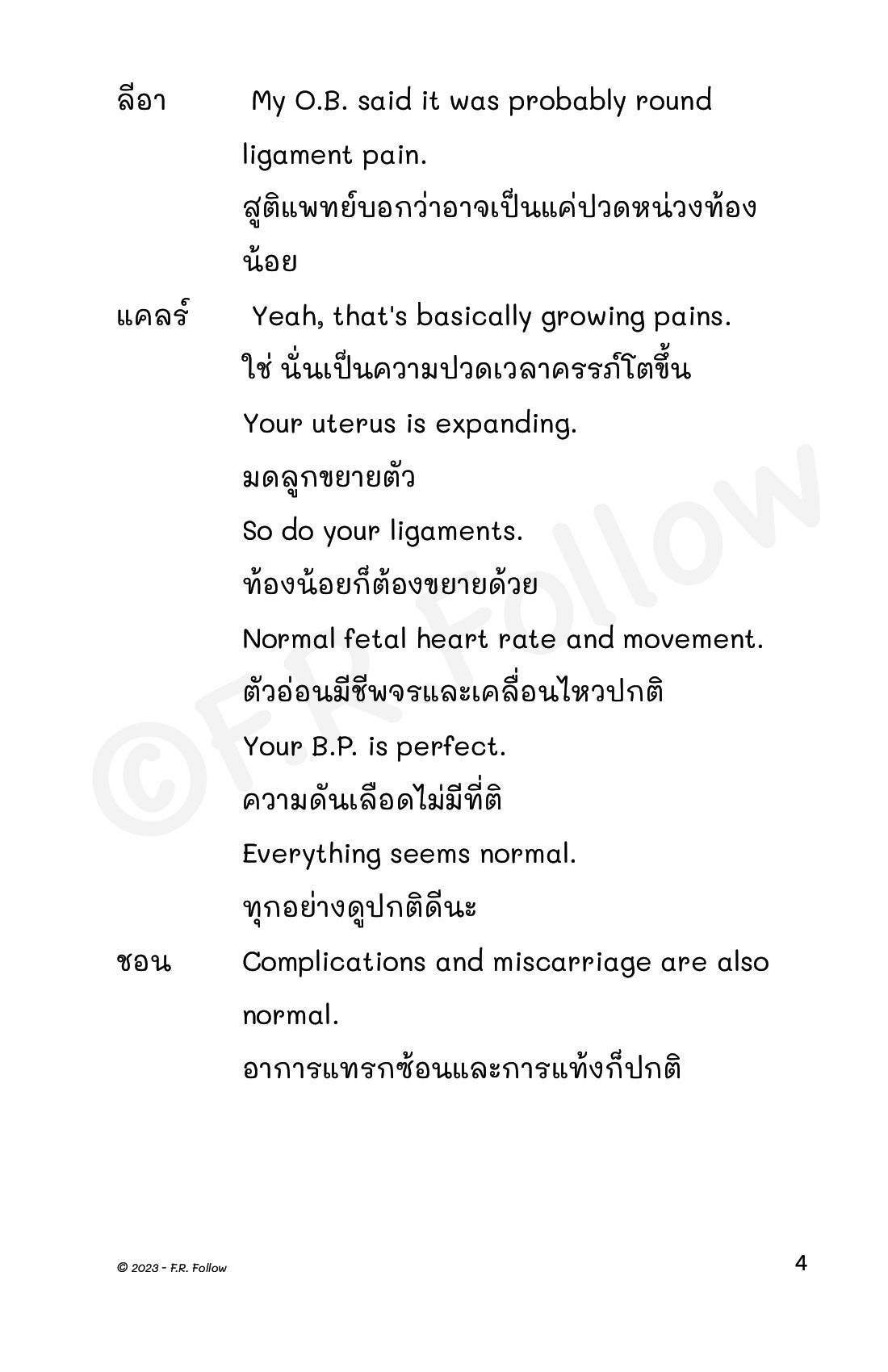 ลีอา My O.B. said it was probably round ligament pain.
สูติแพทย์บอกว่าอาจเป็นแค่ปวดหน่วงท้องน้อย

แคลร์ Yeah, that's basically growing pains.
ใช่ นั่นเป็นความปวดเวลาครรภ์โตขึ้น
Your uterus is expanding.
มดลูกขยายตัว
So do your ligaments.
ท้องน้อยก็ต้องขยายด้วย
Normal fetal heart rate and movement.
ตัวอ่อนมีชีพจรและเคลื่อนไหวปกติ
Your B.P. is perfect.
ความดันเลือดไม่มีที่ติ
Everything seems normal.
ทุกอย่างดูปกติดีนะ

ชอน Complications and miscarriage are also normal.
อาการแทรกซ้อนและการแท้งก็ปกติ

©F.R. Follow

© 2023 - F.R. Follow

4